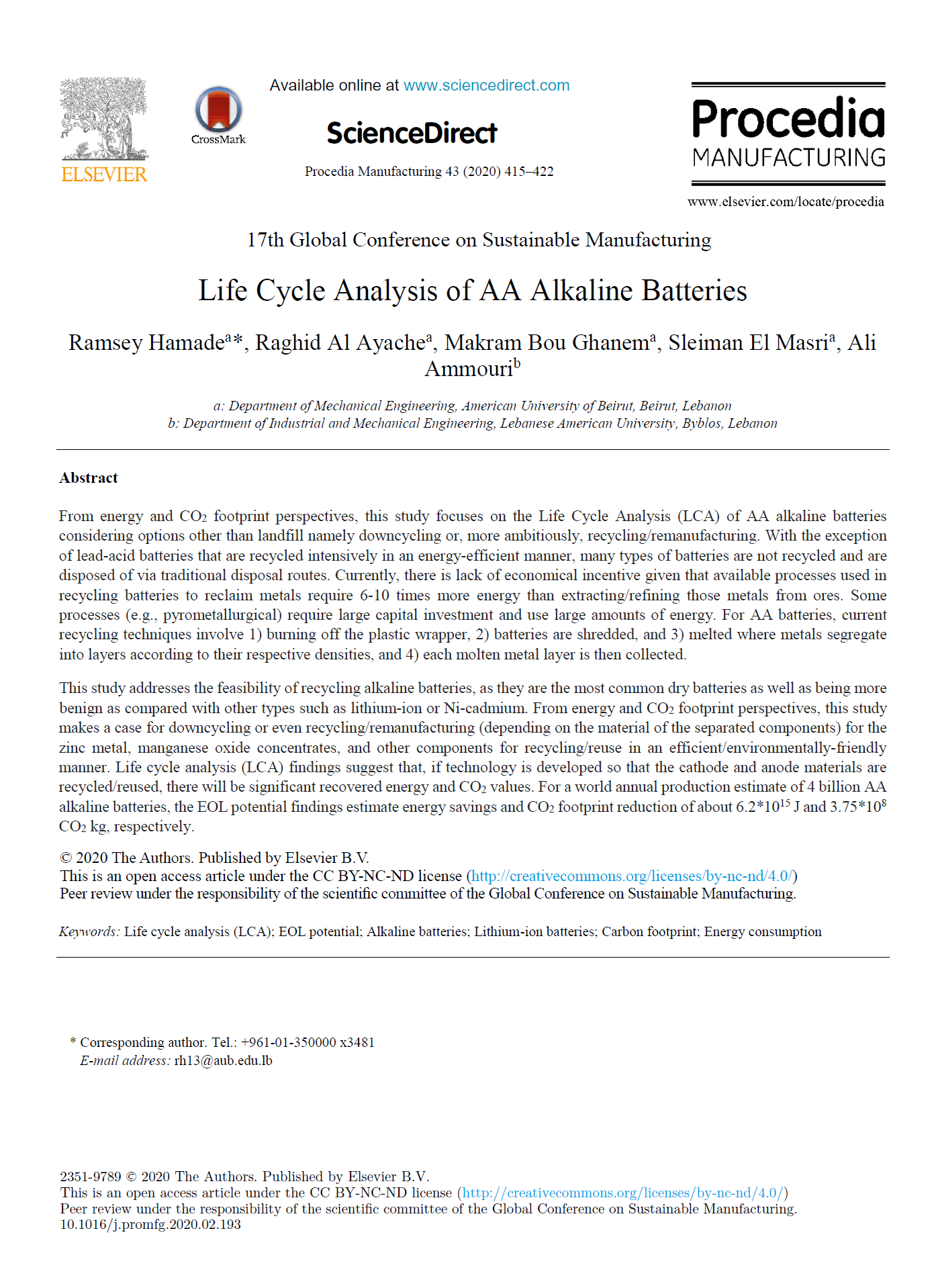 ELSEVIER

CrossMark

Available online at www.sciencedirect.com

ScienceDirect

Procedia Manufacturing 43 (2020) 415–422

Procedia MANUFACTURING

www.elsevier.com/locate/procedia

17th Global Conference on Sustainable Manufacturing

Life Cycle Analysis of AA Alkaline Batteries

Ramsey Hamade$^{a}$*, Raghid Al Ayache$^{a}$, Makram Bou Ghanem$^{a}$, Sleiman El Masri$^{a}$, Ali Ammouri$^{b}$

a: Department of Mechanical Engineering, American University of Beirut, Beirut, Lebanon
b: Department of Industrial and Mechanical Engineering, Lebanese American University, Byblos, Lebanon

Abstract

From energy and $CO_2$ footprint perspectives, this study focuses on the Life Cycle Analysis (LCA) of AA alkaline batteries considering options other than landfill namely downcycling or, more ambitiously, recycling/remanufacturing. With the exception of lead-acid batteries that are recycled intensively in an energy-efficient manner, many types of batteries are not recycled and are disposed of via traditional disposal routes. Currently, there is lack of economical incentive given that available processes used in recycling batteries to reclaim metals require 6-10 times more energy than extracting/refining those metals from ores. Some processes (e.g., pyrometallurgical) require large capital investment and use large amounts of energy. For AA batteries, current recycling techniques involve 1) burning off the plastic wrapper, 2) batteries are shredded, and 3) melted where metals segregate into layers according to their respective densities, and 4) each molten metal layer is then collected.

This study addresses the feasibility of recycling alkaline batteries, as they are the most common dry batteries as well as being more benign as compared with other types such as lithium-ion or Ni-cadmium. From energy and $CO_2$ footprint perspectives, this study makes a case for downcycling or even recycling/remanufacturing (depending on the material of the separated components) for the zinc metal, manganese oxide concentrates, and other components for recycling/reuse in an efficient/environmentally-friendly manner. Life cycle analysis (LCA) findings suggest that, if technology is developed so that the cathode and anode materials are recycled/reused, there will be significant recovered energy and $CO_2$ values. For a world annual production estimate of 4 billion AA alkaline batteries, the EOL potential findings estimate energy savings and $CO_2$ footprint reduction of about $6.2*10^{15}$ J and $3.75*10^{8}$ $CO_2$ kg, respectively.

© 2020 The Authors. Published by Elsevier B.V.
This is an open access article under the CC BY-NC-ND license (http://creativecommons.org/licenses/by-nc-nd/4.0/)
Peer review under the responsibility of the scientific committee of the Global Conference on Sustainable Manufacturing.

Keywords: Life cycle analysis (LCA); EOL potential; Alkaline batteries; Lithium-ion batteries; Carbon footprint; Energy consumption

* Corresponding author. Tel.: +961-01-350000 x3481
E-mail address: rh13@aub.edu.lb

2351-9789 © 2020 The Authors. Published by Elsevier B.V.
This is an open access article under the CC BY-NC-ND license (http://creativecommons.org/licenses/by-nc-nd/4.0/)
Peer review under the responsibility of the scientific committee of the Global Conference on Sustainable Manufacturing.
10.1016/j.promfg.2020.02.193